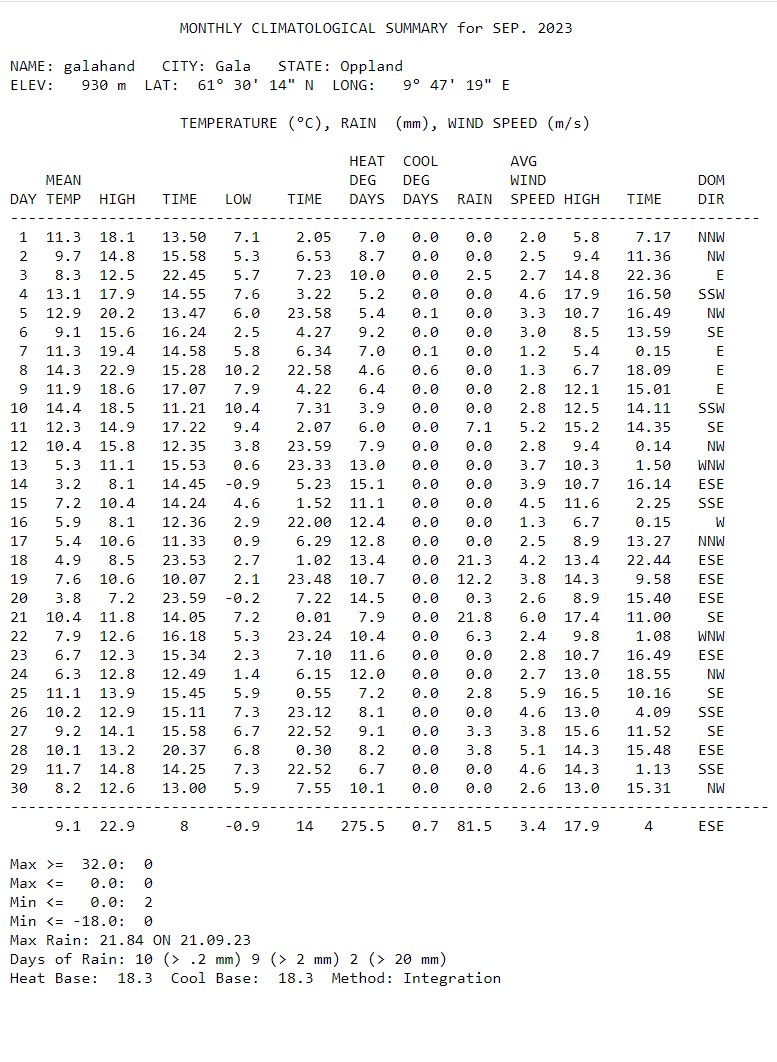 MONTHLY CLIMATOLOGICAL SUMMARY for SEP. 2023

NAME: galahand CITY: Gala STATE: Oppland
ELEV: 930 m LAT: 61° 30' 14" N LONG: 9° 47' 19" E

TEMPERATURE (°C), RAIN (mm), WIND SPEED (m/s)

| DAY | MEAN TEMP | HIGH | TIME | LOW | TIME | HEAT DEG DAYS | COOL DEG DAYS | RAIN | AVG WIND SPEED | HIGH | TIME | DOM DIR |
|---|---|---|---|---|---|---|---|---|---|---|---|---|
| 1 | 11.3 | 18.1 | 13.50 | 7.1 | 2.05 | 7.0 | 0.0 | 0.0 | 2.0 | 5.8 | 7.17 | NNW |
| 2 | 9.7 | 14.8 | 15.58 | 5.3 | 6.53 | 8.7 | 0.0 | 0.0 | 2.5 | 9.4 | 11.36 | NW |
| 3 | 8.3 | 12.5 | 22.45 | 5.7 | 7.23 | 10.0 | 0.0 | 2.5 | 2.7 | 14.8 | 22.36 | E |
| 4 | 13.1 | 17.9 | 14.55 | 7.6 | 3.22 | 5.2 | 0.0 | 0.0 | 4.6 | 17.9 | 16.50 | SSW |
| 5 | 12.9 | 20.2 | 13.47 | 6.0 | 23.58 | 5.4 | 0.1 | 0.0 | 3.3 | 10.7 | 16.49 | NW |
| 6 | 9.1 | 15.6 | 16.24 | 2.5 | 4.27 | 9.2 | 0.0 | 0.0 | 3.0 | 8.5 | 13.59 | SE |
| 7 | 11.3 | 19.4 | 14.58 | 5.8 | 6.34 | 7.0 | 0.1 | 0.0 | 1.2 | 5.4 | 0.15 | E |
| 8 | 14.3 | 22.9 | 15.28 | 10.2 | 22.58 | 4.6 | 0.6 | 0.0 | 1.3 | 6.7 | 18.09 | E |
| 9 | 11.9 | 18.6 | 17.07 | 7.9 | 4.22 | 6.4 | 0.0 | 0.0 | 2.8 | 12.1 | 15.01 | E |
| 10 | 14.4 | 18.5 | 11.21 | 10.4 | 7.31 | 3.9 | 0.0 | 0.0 | 2.8 | 12.5 | 14.11 | SSW |
| 11 | 12.3 | 14.9 | 17.22 | 9.4 | 2.07 | 6.0 | 0.0 | 7.1 | 5.2 | 15.2 | 14.35 | SE |
| 12 | 10.4 | 15.8 | 12.35 | 3.8 | 23.59 | 7.9 | 0.0 | 0.0 | 2.8 | 9.4 | 0.14 | NW |
| 13 | 5.3 | 11.1 | 15.53 | 0.6 | 23.33 | 13.0 | 0.0 | 0.0 | 3.7 | 10.3 | 1.50 | WNW |
| 14 | 3.2 | 8.1 | 14.45 | -0.9 | 5.23 | 15.1 | 0.0 | 0.0 | 3.9 | 10.7 | 16.14 | ESE |
| 15 | 7.2 | 10.4 | 14.24 | 4.6 | 1.52 | 11.1 | 0.0 | 0.0 | 4.5 | 11.6 | 2.25 | SSE |
| 16 | 5.9 | 8.1 | 12.36 | 2.9 | 22.00 | 12.4 | 0.0 | 0.0 | 1.3 | 6.7 | 0.15 | W |
| 17 | 5.4 | 10.6 | 11.33 | 0.9 | 6.29 | 12.8 | 0.0 | 0.0 | 2.5 | 8.9 | 13.27 | NNW |
| 18 | 4.9 | 8.5 | 23.53 | 2.7 | 1.02 | 13.4 | 0.0 | 21.3 | 4.2 | 13.4 | 22.44 | ESE |
| 19 | 7.6 | 10.6 | 10.07 | 2.1 | 23.48 | 10.7 | 0.0 | 12.2 | 3.8 | 14.3 | 9.58 | ESE |
| 20 | 3.8 | 7.2 | 23.59 | -0.2 | 7.22 | 14.5 | 0.0 | 0.3 | 2.6 | 8.9 | 15.40 | ESE |
| 21 | 10.4 | 11.8 | 14.05 | 7.2 | 0.01 | 7.9 | 0.0 | 21.8 | 6.0 | 17.4 | 11.00 | SE |
| 22 | 7.9 | 12.6 | 16.18 | 5.3 | 23.24 | 10.4 | 0.0 | 6.3 | 2.4 | 9.8 | 1.08 | WNW |
| 23 | 6.7 | 12.3 | 15.34 | 2.3 | 7.10 | 11.6 | 0.0 | 0.0 | 2.8 | 10.7 | 16.49 | ESE |
| 24 | 6.3 | 12.8 | 12.49 | 1.4 | 6.15 | 12.0 | 0.0 | 0.0 | 2.7 | 13.0 | 18.55 | NW |
| 25 | 11.1 | 13.9 | 15.45 | 5.9 | 0.55 | 7.2 | 0.0 | 2.8 | 5.9 | 16.5 | 10.16 | SE |
| 26 | 10.2 | 12.9 | 15.11 | 7.3 | 23.12 | 8.1 | 0.0 | 0.0 | 4.6 | 13.0 | 4.09 | SSE |
| 27 | 9.2 | 14.1 | 15.58 | 6.7 | 22.52 | 9.1 | 0.0 | 3.3 | 3.8 | 15.6 | 11.52 | SE |
| 28 | 10.1 | 13.2 | 20.37 | 6.8 | 0.30 | 8.2 | 0.0 | 3.8 | 5.1 | 14.3 | 15.48 | ESE |
| 29 | 11.7 | 14.8 | 14.25 | 7.3 | 22.52 | 6.7 | 0.0 | 0.0 | 4.6 | 14.3 | 1.13 | SSE |
| 30 | 8.2 | 12.6 | 13.00 | 5.9 | 7.55 | 10.1 | 0.0 | 0.0 | 2.6 | 13.0 | 15.31 | NW |
| | 9.1 | 22.9 | 8 | -0.9 | 14 | 275.5 | 0.7 | 81.5 | 3.4 | 17.9 | 4 | ESE |

Max >= 32.0: 0
Max <= 0.0: 0
Min <= 0.0: 2
Min <= -18.0: 0
Max Rain: 21.84 ON 21.09.23
Days of Rain: 10 (> .2 mm) 9 (> 2 mm) 2 (> 20 mm)
Heat Base: 18.3 Cool Base: 18.3 Method: Integration